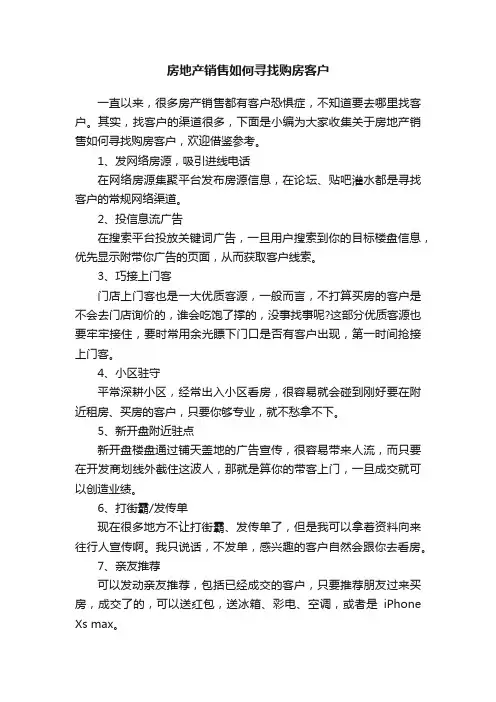 房地产销售如何寻找购房客户

一直以来，很多房产销售都有客户恐惧症，不知道要去哪里找客户。其实，找客户的渠道很多，下面是小编为大家收集关于房地产销售如何寻找购房客户，欢迎借鉴参考。

1、发网络房源，吸引进线电话

在网络房源集聚平台发布房源信息，在论坛、贴吧灌水都是寻找客户的常规网络渠道。

2、投信息流广告

在搜索平台投放关键词广告，一旦用户搜索到你的目标楼盘信息，优先显示附带你广告的页面，从而获取客户线索。

3、巧接上门客

门店上门客也是一大优质客源，一般而言，不打算买房的客户是不会去门店询价的，谁会吃饱了撑的，没事找事呢?这部分优质客源也要牢牢接住，要时常用余光瞟下门口是否有客户出现，第一时间抢接上门客。

4、小区驻守

平常深耕小区，经常出入小区看房，很容易就会碰到刚好要在附近租房、买房的客户，只要你够专业，就不愁拿不下。

5、新开盘附近驻点

新开盘楼盘通过铺天盖地的广告宣传，很容易带来人流，而只要在开发商划线外截住这波人，那就是算你的带客上门，一旦成交就可以创造业绩。

6、打街霸/发传单

现在很多地方不让打街霸、发传单了，但是我可以拿着资料向来往行人宣传啊。我只说话，不发单，感兴趣的客户自然会跟你去看房。

7、亲友推荐

可以发动亲友推荐，包括已经成交的客户，只要推荐朋友过来买房，成交了的，可以送红包，送冰箱、彩电、空调，或者是 iPhone Xs max。